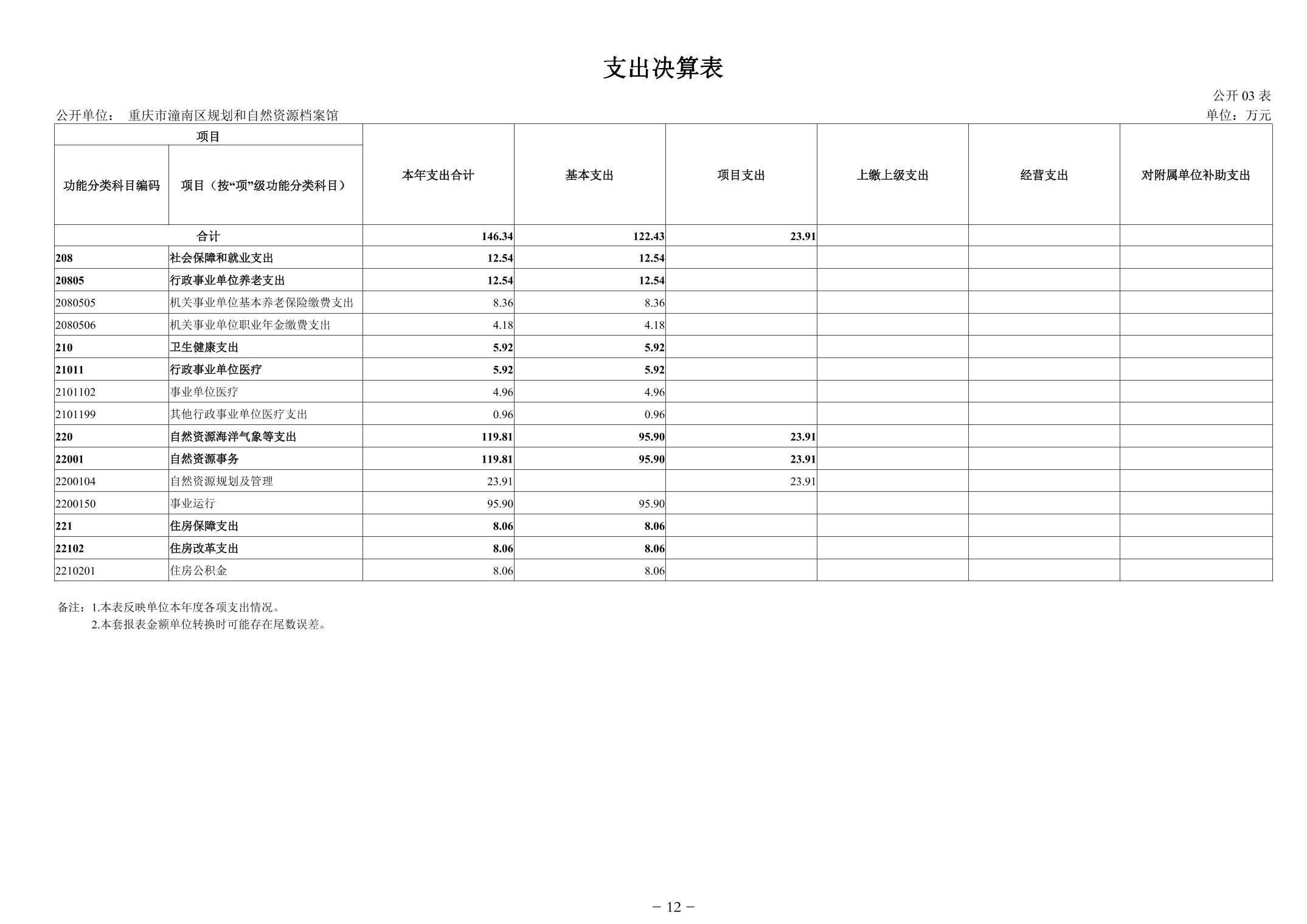 支出决算表

公开 03 表

公开单位： 重庆市潼南区规划和自然资源档案馆

单位：万元

| 项目 | | 本年支出合计 | 基本支出 | 项目支出 | 上缴上级支出 | 经营支出 | 对附属单位补助支出 |
|---|---|---|---|---|---|---|---|
| 功能分类科目编码 | 项目（按“项”级功能分类科目） | | | | | | |
| 合计 | | 146.34 | 122.43 | 23.91 | | | |
| 208 | 社会保障和就业支出 | 12.54 | 12.54 | | | | |
| 20805 | 行政事业单位养老支出 | 12.54 | 12.54 | | | | |
| 2080505 | 机关事业单位基本养老保险缴费支出 | 8.36 | 8.36 | | | | |
| 2080506 | 机关事业单位职业年金缴费支出 | 4.18 | 4.18 | | | | |
| 210 | 卫生健康支出 | 5.92 | 5.92 | | | | |
| 21011 | 行政事业单位医疗 | 5.92 | 5.92 | | | | |
| 2101102 | 事业单位医疗 | 4.96 | 4.96 | | | | |
| 2101199 | 其他行政事业单位医疗支出 | 0.96 | 0.96 | | | | |
| 220 | 自然资源海洋气象等支出 | 119.81 | 95.90 | 23.91 | | | |
| 22001 | 自然资源事务 | 119.81 | 95.90 | 23.91 | | | |
| 2200104 | 自然资源规划及管理 | 23.91 | | 23.91 | | | |
| 2200150 | 事业运行 | 95.90 | 95.90 | | | | |
| 221 | 住房保障支出 | 8.06 | 8.06 | | | | |
| 22102 | 住房改革支出 | 8.06 | 8.06 | | | | |
| 2210201 | 住房公积金 | 8.06 | 8.06 | | | | |

备注：1.本表反映单位本年度各项支出情况。
2.本套报表金额单位转换时可能存在尾数误差。

－ 12 －